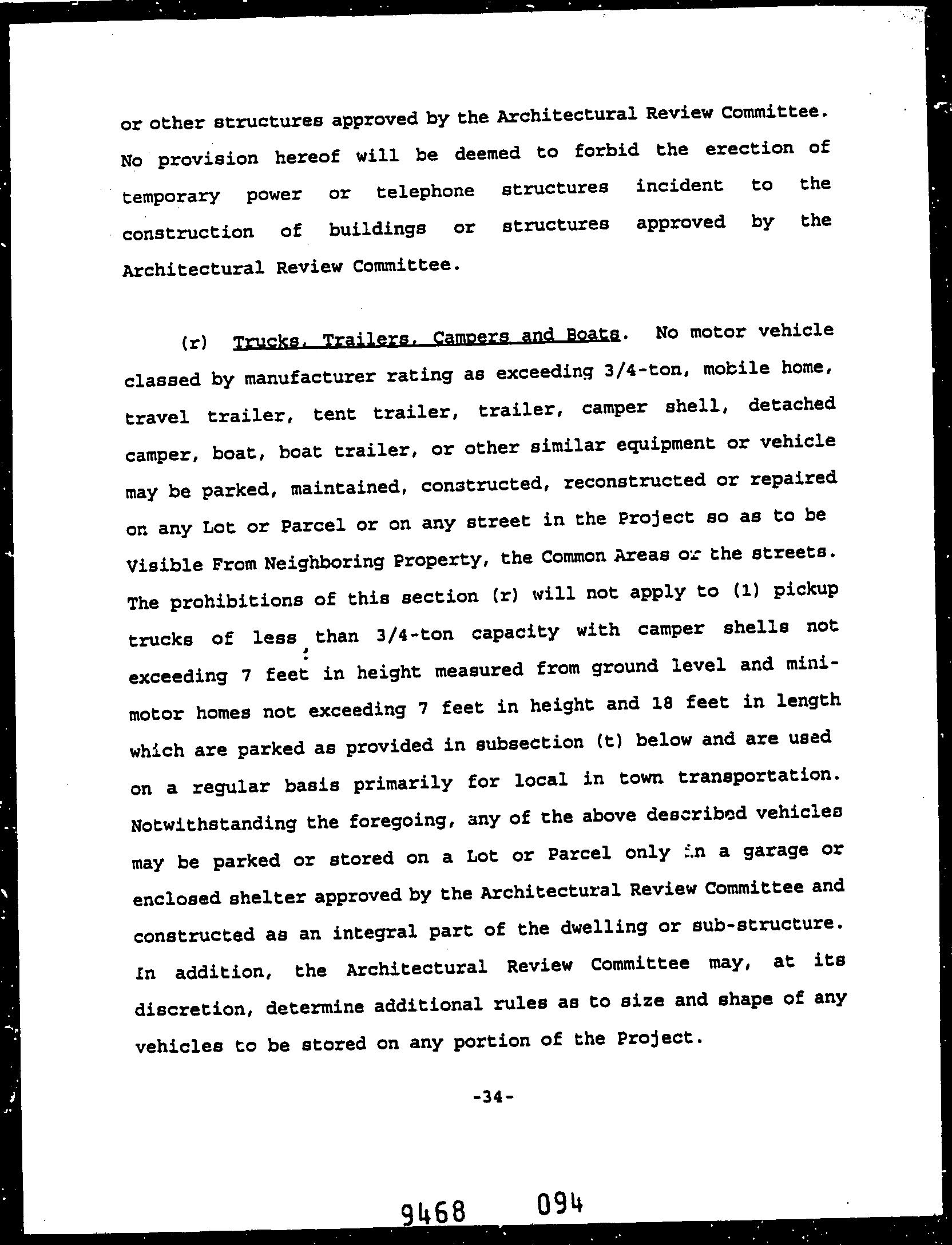 or other structures approved by the Architectural Review Committee. No provision hereof will be deemed to forbid the erection of temporary power or telephone structures incident to the construction of buildings or structures approved by the Architectural Review Committee.

(r) Trucks, Trailers, Campers and Boats. No motor vehicle classed by manufacturer rating as exceeding 3/4-ton, mobile home, travel trailer, tent trailer, trailer, camper shell, detached camper, boat, boat trailer, or other similar equipment or vehicle may be parked, maintained, constructed, reconstructed or repaired on any Lot or Parcel or on any street in the Project so as to be Visible From Neighboring Property, the Common Areas or the streets. The prohibitions of this section (r) will not apply to (1) pickup trucks of less than 3/4-ton capacity with camper shells not exceeding 7 feet in height measured from ground level and mini-motor homes not exceeding 7 feet in height and 18 feet in length which are parked as provided in subsection (t) below and are used on a regular basis primarily for local in town transportation. Notwithstanding the foregoing, any of the above described vehicles may be parked or stored on a Lot or Parcel only in a garage or enclosed shelter approved by the Architectural Review Committee and constructed as an integral part of the dwelling or sub-structure. In addition, the Architectural Review Committee may, at its discretion, determine additional rules as to size and shape of any vehicles to be stored on any portion of the Project.

-34-

9468 094